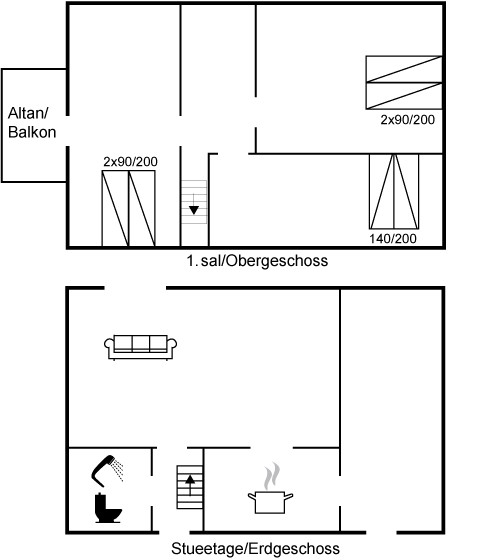 Altan/
Balkon

2x90/200

2x90/200

140/200

1. sal/Obergeschoss

Stueetage/Erdgeschoss